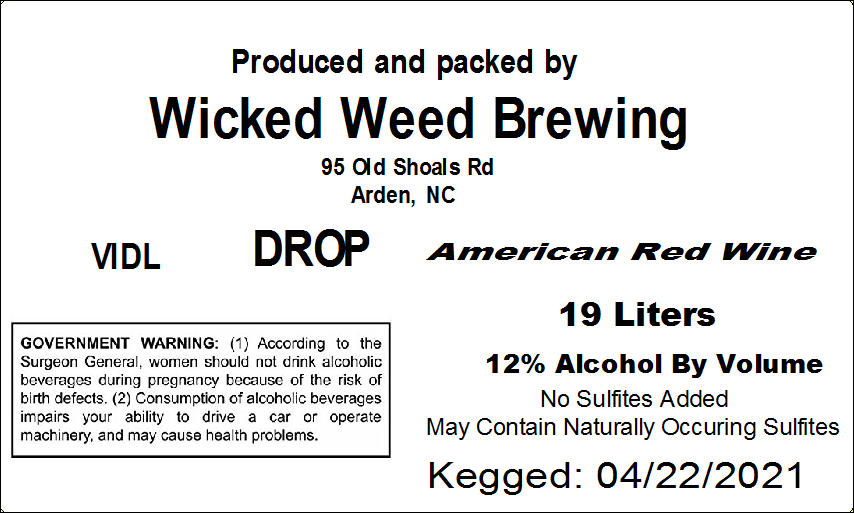 Produced and packed by

Wicked Weed Brewing

95 Old Shoals Rd
Arden, NC

VIDL

DROP

American Red Wine

GOVERNMENT WARNING: (1) According to the Surgeon General, women should not drink alcoholic beverages during pregnancy because of the risk of birth defects. (2) Consumption of alcoholic beverages impairs your ability to drive a car or operate machinery, and may cause health problems.

19 Liters

12% Alcohol By Volume

No Sulfites Added
May Contain Naturally Occuring Sulfites

Kegged: 04/22/2021